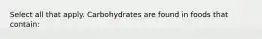 Select all that apply. Carbohydrates are found in foods that contain: